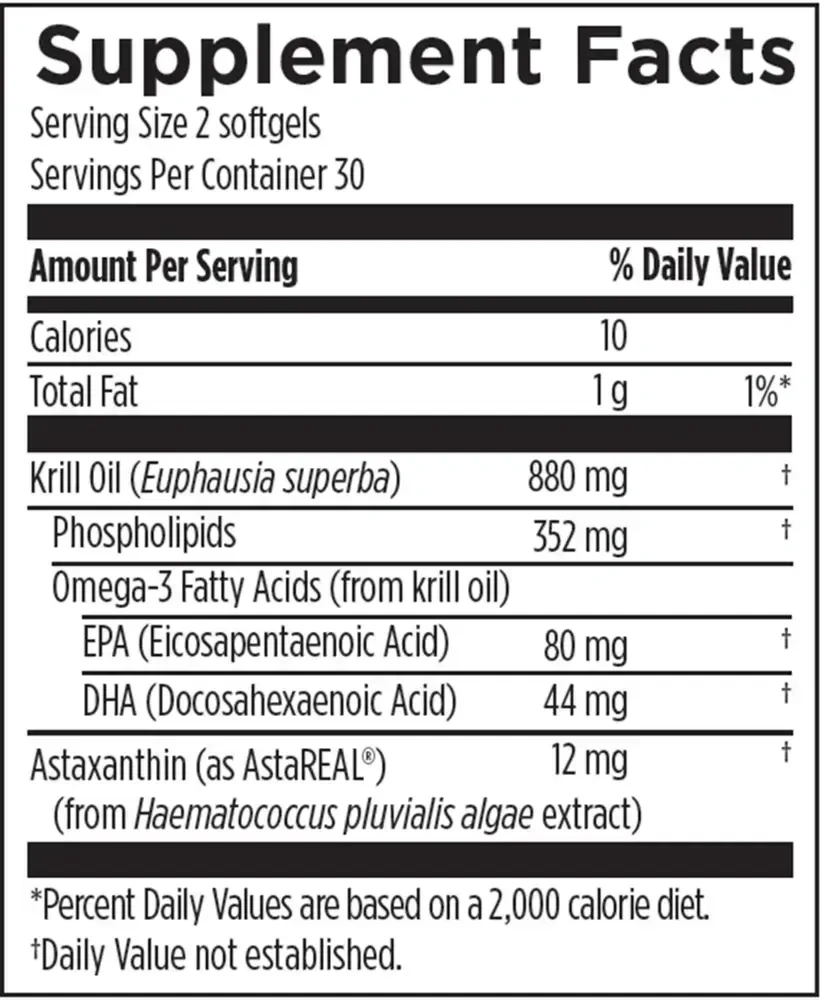 Supplement Facts
Serving Size 2 softgels
Servings Per Container 30

| Amount Per Serving | | % Daily Value |
|---|---|---|
| Calories | 10 | |
| Total Fat | 1 g | 1%* |
| Krill Oil (Euphausia superba) | 880 mg | † |
| Phospholipids | 352 mg | † |
| Omega-3 Fatty Acids (from krill oil) | | |
| EPA (Eicosapentaenoic Acid) | 80 mg | † |
| DHA (Docosahexaenoic Acid) | 44 mg | † |
| Astaxanthin (as AstaREAL®) (from Haematococcus pluvialis algae extract) | 12 mg | † |

*Percent Daily Values are based on a 2,000 calorie diet.
†Daily Value not established.